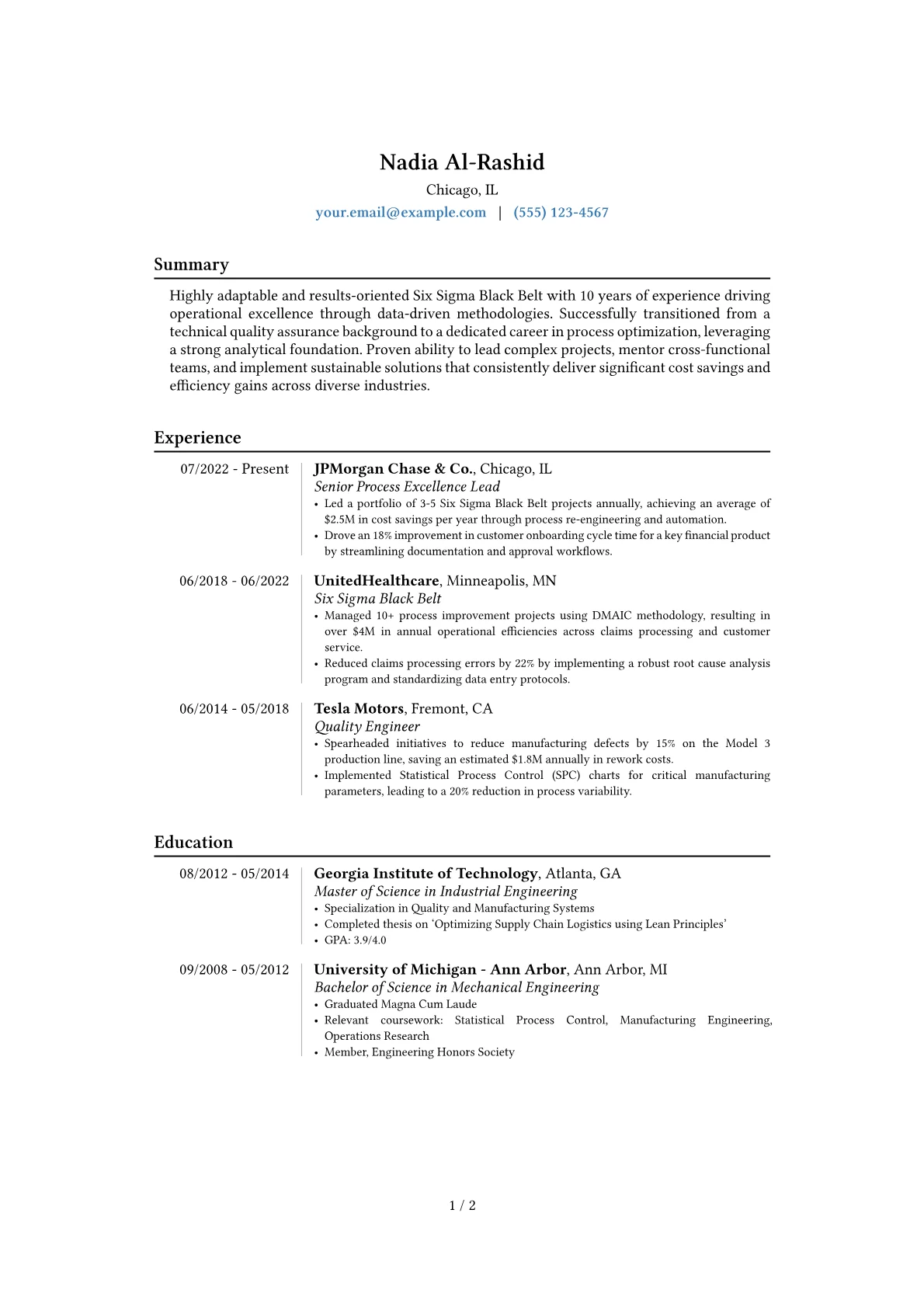 Nadia Al-Rashid

Chicago, IL

your.email@example.com | (555) 123-4567

Summary

Highly adaptable and results-oriented Six Sigma Black Belt with 10 years of experience driving operational excellence through data-driven methodologies. Successfully transitioned from a technical quality assurance background to a dedicated career in process optimization, leveraging a strong analytical foundation. Proven ability to lead complex projects, mentor cross-functional teams, and implement sustainable solutions that consistently deliver significant cost savings and efficiency gains across diverse industries.

Experience

07/2022 - Present

JPMorgan Chase & Co., Chicago, IL
Senior Process Excellence Lead
• Led a portfolio of 3-5 Six Sigma Black Belt projects annually, achieving an average of $2.5M in cost savings per year through process re-engineering and automation.
• Drove an 18% improvement in customer onboarding cycle time for a key financial product by streamlining documentation and approval workflows.

06/2018 - 06/2022

UnitedHealthcare, Minneapolis, MN
Six Sigma Black Belt
• Managed 10+ process improvement projects using DMAIC methodology, resulting in over $4M in annual operational efficiencies across claims processing and customer service.
• Reduced claims processing errors by 22% by implementing a robust root cause analysis program and standardizing data entry protocols.

06/2014 - 05/2018

Tesla Motors, Fremont, CA
Quality Engineer
• Spearheaded initiatives to reduce manufacturing defects by 15% on the Model 3 production line, saving an estimated $1.8M annually in rework costs.
• Implemented Statistical Process Control (SPC) charts for critical manufacturing parameters, leading to a 20% reduction in process variability.

Education

08/2012 - 05/2014

Georgia Institute of Technology, Atlanta, GA
Master of Science in Industrial Engineering
• Specialization in Quality and Manufacturing Systems
• Completed thesis on 'Optimizing Supply Chain Logistics using Lean Principles'
• GPA: 3.9/4.0

09/2008 - 05/2012

University of Michigan - Ann Arbor, Ann Arbor, MI
Bachelor of Science in Mechanical Engineering
• Graduated Magna Cum Laude
• Relevant coursework: Statistical Process Control, Manufacturing Engineering, Operations Research
• Member, Engineering Honors Society

1 / 2